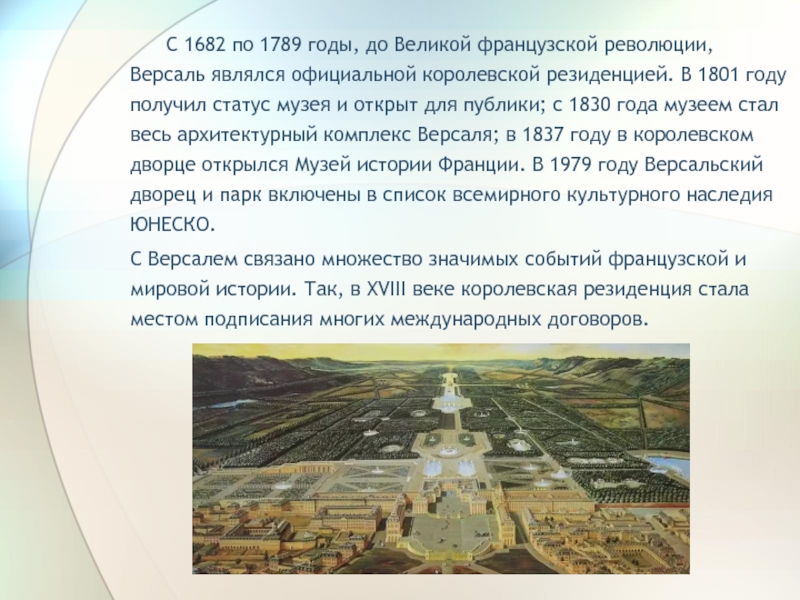 С 1682 по 1789 годы, до Великой французской революции, Версаль являлся официальной королевской резиденцией. В 1801 году получил статус музея и открыт для публики; с 1830 года музеем стал весь архитектурный комплекс Версаля; в 1837 году в королевском дворце открылся Музей истории Франции. В 1979 году Версальский дворец и парк включены в список всемирного культурного наследия ЮНЕСКО.

С Версалем связано множество значимых событий французской и мировой истории. Так, в XVIII веке королевская резиденция стала местом подписания многих международных договоров.